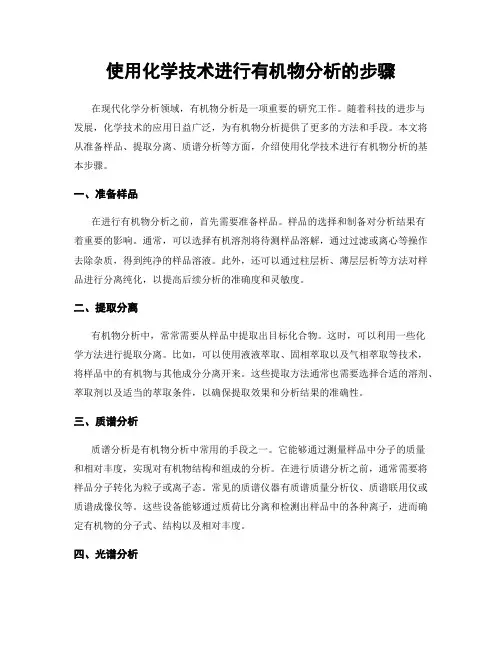 使用化学技术进行有机物分析的步骤

在现代化学分析领域，有机物分析是一项重要的研究工作。随着科技的进步与发展，化学技术的应用日益广泛，为有机物分析提供了更多的方法和手段。本文将从准备样品、提取分离、质谱分析等方面，介绍使用化学技术进行有机物分析的基本步骤。

一、准备样品

在进行有机物分析之前，首先需要准备样品。样品的选择和制备对分析结果有着重要的影响。通常，可以选择有机溶剂将待测样品溶解，通过过滤或离心等操作去除杂质，得到纯净的样品溶液。此外，还可以通过柱层析、薄层层析等方法对样品进行分离纯化，以提高后续分析的准确度和灵敏度。

二、提取分离

有机物分析中，常常需要从样品中提取出目标化合物。这时，可以利用一些化学方法进行提取分离。比如，可以使用液液萃取、固相萃取以及气相萃取等技术，将样品中的有机物与其他成分分离开来。这些提取方法通常也需要选择合适的溶剂、萃取剂以及适当的萃取条件，以确保提取效果和分析结果的准确性。

三、质谱分析

质谱分析是有机物分析中常用的手段之一。它能够通过测量样品中分子的质量和相对丰度，实现对有机物结构和组成的分析。在进行质谱分析之前，通常需要将样品分子转化为粒子或离子态。常见的质谱仪器有质谱质量分析仪、质谱联用仪或质谱成像仪等。这些设备能够通过质荷比分离和检测出样品中的各种离子，进而确定有机物的分子式、结构以及相对丰度。

四、光谱分析